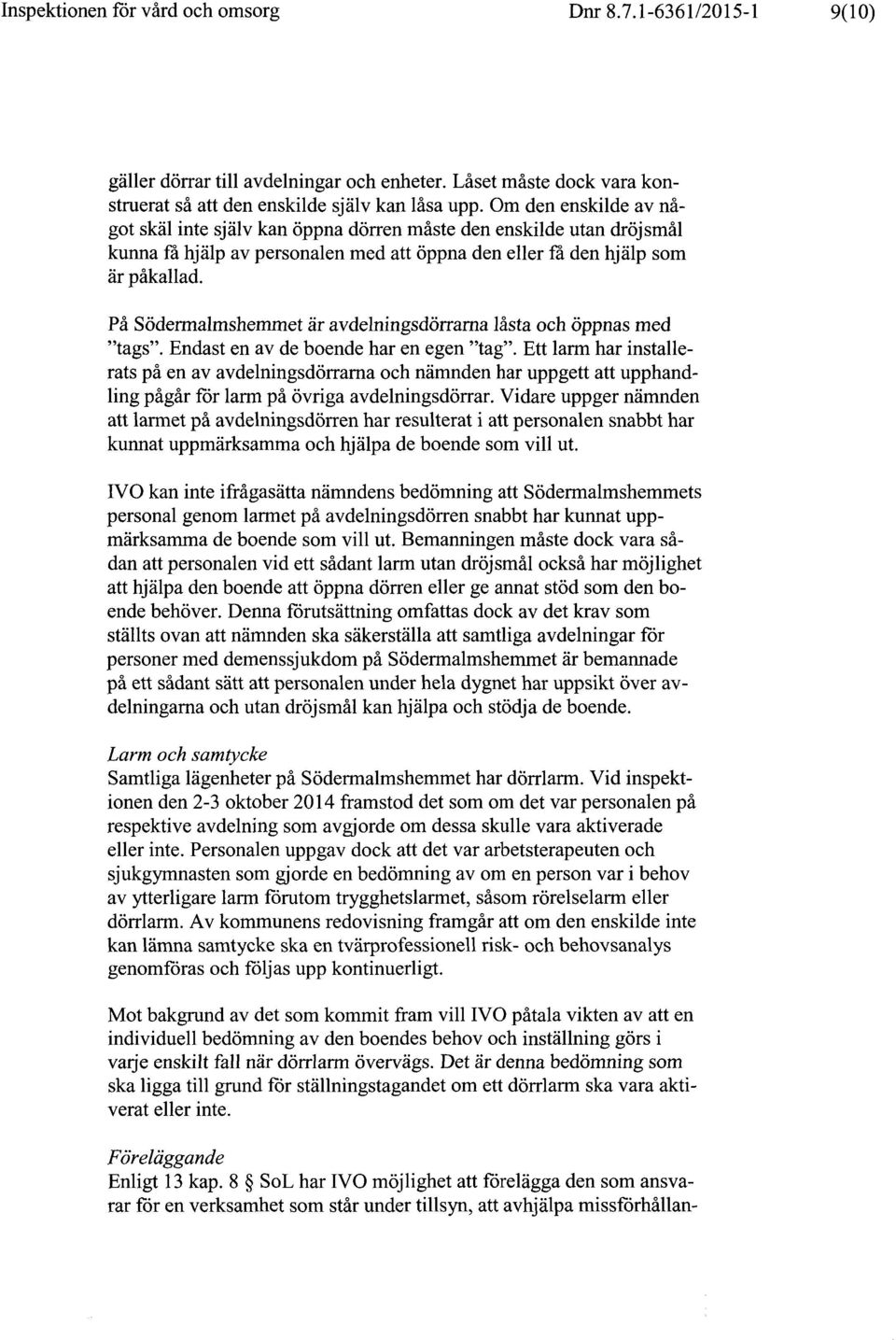 Inspektionen för vård och omsorg Dnr 8.7.1-6361/2015-1 9(10)

gäller dörrar till avdelningar och enheter. Låset måste dock vara konstruerat så att den enskilde själv kan låsa upp. Om den enskilde av något skäl inte själv kan öppna dörren måste den enskilde utan dröjsmål kunna få hjälp av personalen med att öppna den eller få den hjälp som är påkallad.

På Södermalmshemmet är avdelningsdörrarna låsta och öppnas med "tags". Endast en av de boende har en egen "tag". Ett larm har installerats på en av avdelningsdörrarna och nämnden har uppgett att upphandling pågår för larm på övriga avdelningsdörrar. Vidare uppger nämnden att larmet på avdelningsdörren har resulterat i att personalen snabbt har kunnat uppmärksamma och hjälpa de boende som vill ut.

IVO kan inte ifrågasätta nämndens bedömning att Södermalmshemmets personal genom larmet på avdelningsdörren snabbt har kunnat uppmärksamma de boende som vill ut. Bemanningen måste dock vara sådan att personalen vid ett sådant larm utan dröjsmål också har möjlighet att hjälpa den boende att öppna dörren eller ge annat stöd som den boende behöver. Denna förutsättning omfattas dock av det krav som ställts ovan att nämnden ska säkerställa att samtliga avdelningar för personer med demenssjukdom på Södermalmshemmet är bemannade på ett sådant sätt att personalen under hela dygnet har uppsikt över avdelningarna och utan dröjsmål kan hjälpa och stödja de boende.

Larm och samtycke
Samtliga lägenheter på Södermalmshemmet har dörrlarm. Vid inspektionen den 2-3 oktober 2014 framstod det som om det var personalen på respektive avdelning som avgjorde om dessa skulle vara aktiverade eller inte. Personalen uppgav dock att det var arbetsterapeuten och sjukgymnasten som gjorde en bedömning av om en person var i behov av ytterligare larm förutom trygghetslarmet, såsom rörelselarm eller dörrlarm. Av kommunens redovisning framgår att om den enskilde inte kan lämna samtycke ska en tvärprofessionell risk- och behovsanalys genomföras och följas upp kontinuerligt.

Mot bakgrund av det som kommit fram vill IVO påtala vikten av att en individuell bedömning av den boendes behov och inställning görs i varje enskilt fall när dörrlarm övervägs. Det är denna bedömning som ska ligga till grund för ställningstagandet om ett dörrlarm ska vara aktiverat eller inte.

Föreläggande
Enligt 13 kap. 8 § SoL har IVO möjlighet att förelägga den som ansvarar för en verksamhet som står under tillsyn, att avhjälpa missförhållan-